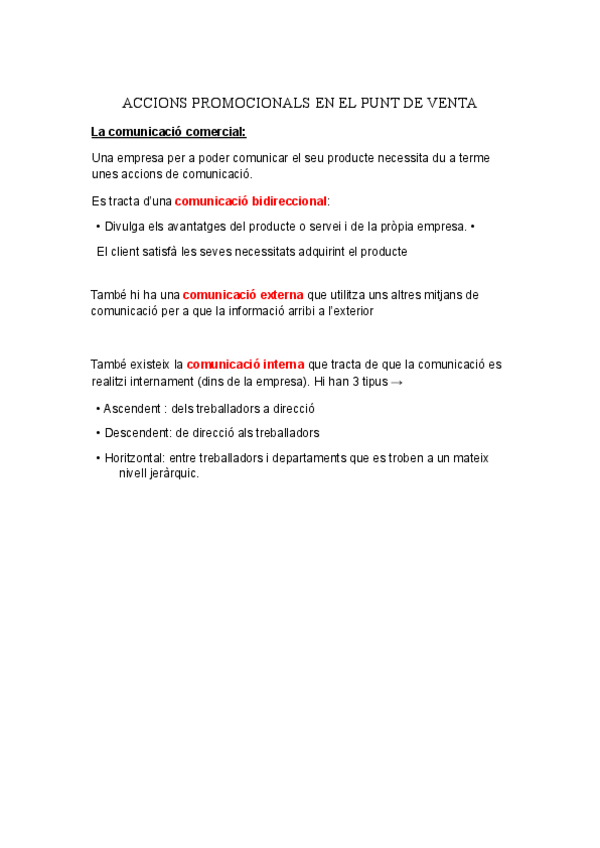 ACCIONS PROMOCIONALS EN EL PUNT DE VENTA

La comunicació comercial:

Una empresa per a poder comunicar el seu producte necessita du a terme unes accions de comunicació.

Es tracta d'una comunicació bidireccional:

• Divulga els avantatges del producte o servei i de la pròpia empresa. •

El client satisfà les seves necessitats adquirint el producte

També hi ha una comunicació externa que utilitza uns altres mitjans de comunicació per a que la informació arribi a l'exterior

També existeix la comunicació interna que tracta de que la comunicació es realitzi internament (dins de la empresa). Hi han 3 tipus →

• Ascendent : dels treballadors a direcció

• Descendent: de direcció als treballadors

• Horitzontal: entre treballadors i departaments que es troben a un mateix nivell jeràrquic.